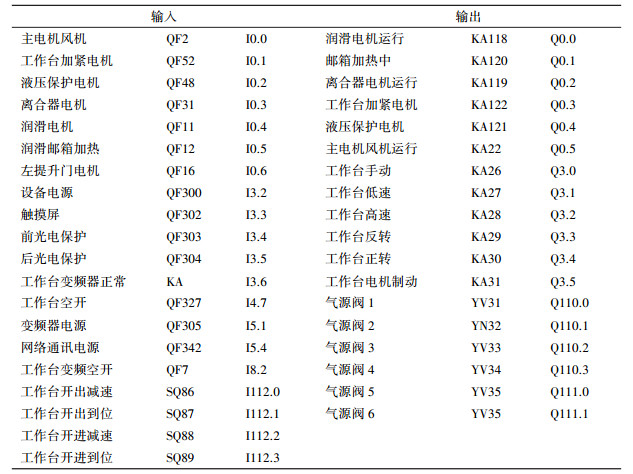 | 输入 | | | 输出 | | |
|---|---|---|---|---|---|
| 主电机风机 | QF2 | I0.0 | 润滑电机运行 | KA118 | Q0.0 |
| 工作台加紧电机 | QF52 | I0.1 | 邮箱加热中 | KA120 | Q0.1 |
| 液压保护电机 | QF48 | I0.2 | 离合器电机运行 | KA119 | Q0.2 |
| 离合器电机 | QF31 | I0.3 | 工作台加紧电机 | KA122 | Q0.3 |
| 润滑电机 | QF11 | I0.4 | 液压保护电机 | KA121 | Q0.4 |
| 润滑邮箱加热 | QF12 | I0.5 | 主电机风机运行 | KA22 | Q0.5 |
| 左提升门电机 | QF16 | I0.6 | 工作台手动 | KA26 | Q3.0 |
| 设备电源 | QF300 | I3.2 | 工作台低速 | KA27 | Q3.1 |
| 触摸屏 | QF302 | I3.3 | 工作台高速 | KA28 | Q3.2 |
| 前光电保护 | QF303 | I3.4 | 工作台反转 | KA29 | Q3.3 |
| 后光电保护 | QF304 | I3.5 | 工作台正转 | KA30 | Q3.4 |
| 工作台变频器正常 | KA | I3.6 | 工作台电机制动 | KA31 | Q3.5 |
| 工作台空开 | QF327 | I4.7 | 气源阀 1 | YV31 | Q110.0 |
| 变频器电源 | QF305 | I5.1 | 气源阀 2 | YN32 | Q110.1 |
| 网络通讯电源 | QF342 | I5.4 | 气源阀 3 | YV33 | Q110.2 |
| 工作台变频空开 | QF7 | I8.2 | 气源阀 4 | YV34 | Q110.3 |
| 工作台开出减速 | SQ86 | I112.0 | 气源阀 5 | YV35 | Q111.0 |
| 工作台开出到位 | SQ87 | I112.1 | 气源阀 6 | YV35 | Q111.1 |
| 工作台开进减速 | SQ88 | I112.2 | | | |
| 工作台开进到位 | SQ89 | I112.3 | | | |